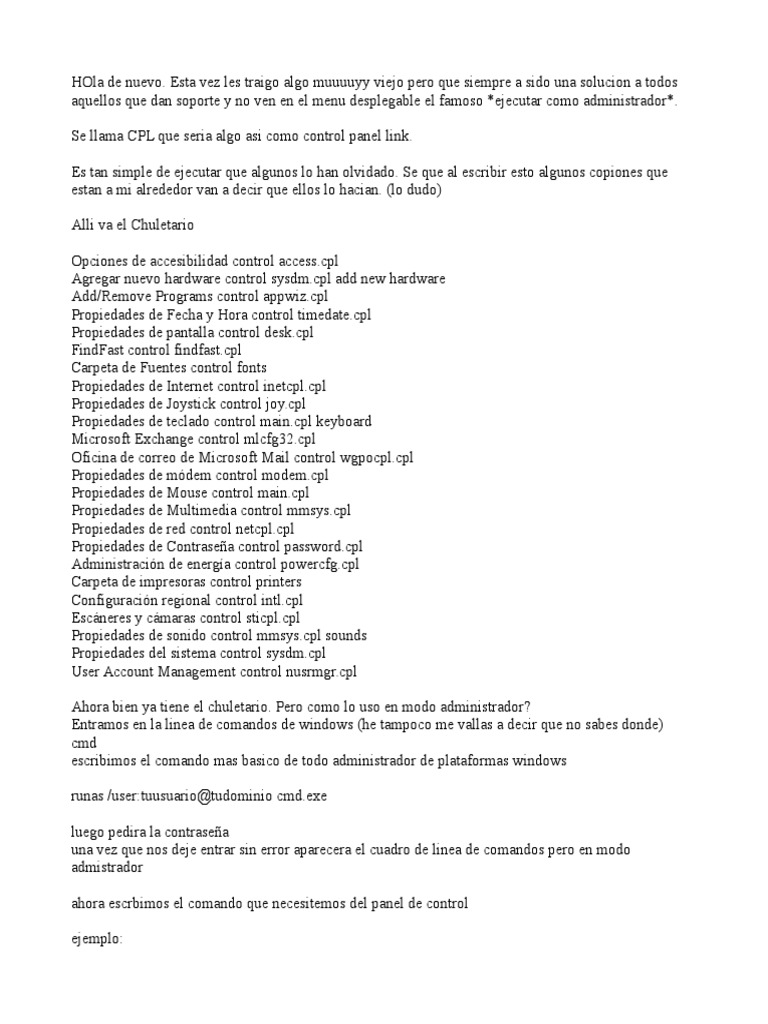 HOla de nuevo. Esta vez les traigo algo muuuuyy viejo pero que siempre a sido una solucion a todos aquellos que dan soporte y no ven en el menu desplegable el famoso *ejecutar como administrador*.

Se llama CPL que seria algo asi como control panel link.

Es tan simple de ejecutar que algunos lo han olvidado. Se que al escribir esto algunos copiones que estan a mi alrededor van a decir que ellos lo hacian. (lo dudo)

Alli va el Chuletario

Opciones de accesibilidad control access.cpl
Agregar nuevo hardware control sysdm.cpl add new hardware
Add/Remove Programs control appwiz.cpl
Propiedades de Fecha y Hora control timedate.cpl
Propiedades de pantalla control desk.cpl
FindFast control findfast.cpl
Carpeta de Fuentes control fonts
Propiedades de Internet control inetcpl.cpl
Propiedades de Joystick control joy.cpl
Propiedades de teclado control main.cpl keyboard
Microsoft Exchange control mlcfg32.cpl
Oficina de correo de Microsoft Mail control wgpocpl.cpl
Propiedades de módem control modem.cpl
Propiedades de Mouse control main.cpl
Propiedades de Multimedia control mmsys.cpl
Propiedades de red control netcpl.cpl
Propiedades de Contraseña control password.cpl
Administración de energía control powercfg.cpl
Carpeta de impresoras control printers
Configuración regional control intl.cpl
Escáneres y cámaras control sticpl.cpl
Propiedades de sonido control mmsys.cpl sounds
Propiedades del sistema control sysdm.cpl
User Account Management control nusrmgr.cpl

Ahora bien ya tiene el chuletario. Pero como lo uso en modo administrador?
Entramos en la linea de comandos de windows (he tampoco me vallas a decir que no sabes donde)
cmd
escribimos el comando mas basico de todo administrador de plataformas windows

runas /user:tuusuario@tudominio cmd.exe

luego pedira la contraseña
una vez que nos deje entrar sin error aparecera el cuadro de linea de comandos pero en modo admistrador

ahora escrbimos el comando que necesitemos del panel de control

ejemplo: